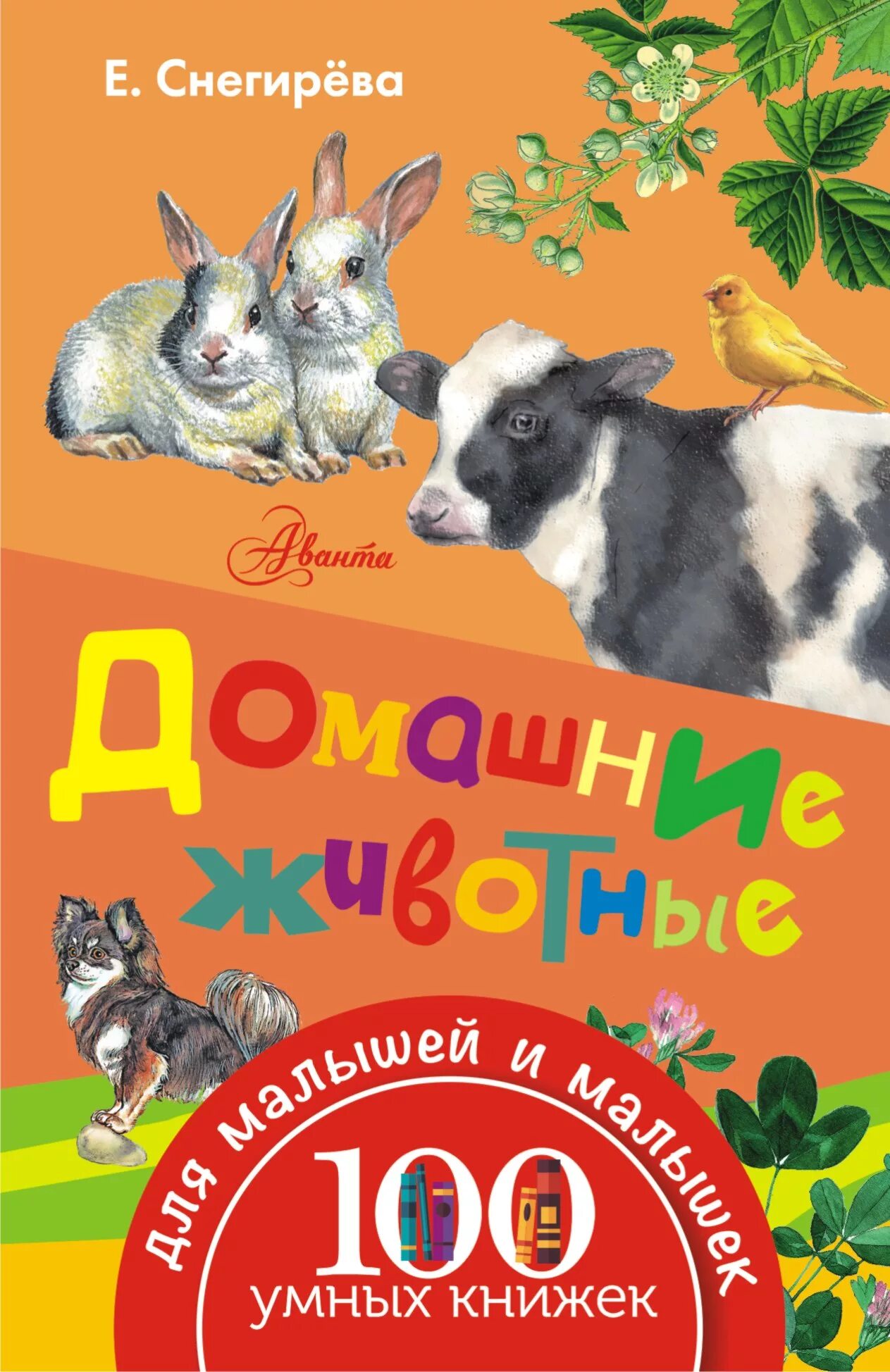 Е. Снегирёва

Аванта

Домашние животные

для малышей и малышек

100 умных книжек